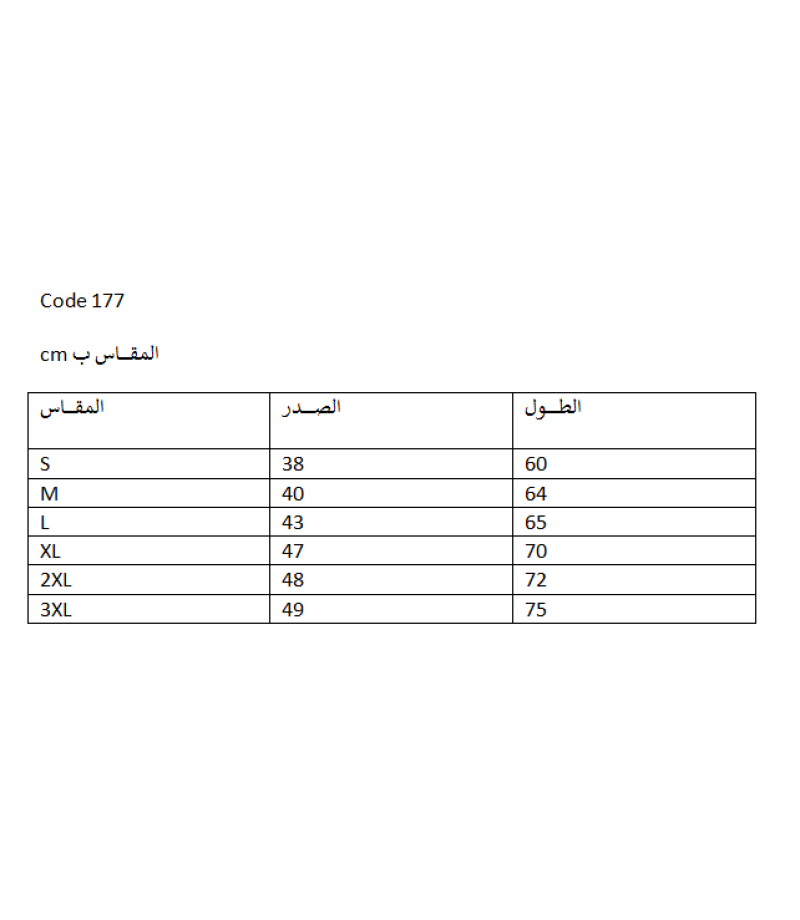 Code 177

المقـاس ب cm

| المقـاس | الصـدر | الطـول |
|---|---|---|
| S | 38 | 60 |
| M | 40 | 64 |
| L | 43 | 65 |
| XL | 47 | 70 |
| 2XL | 48 | 72 |
| 3XL | 49 | 75 |